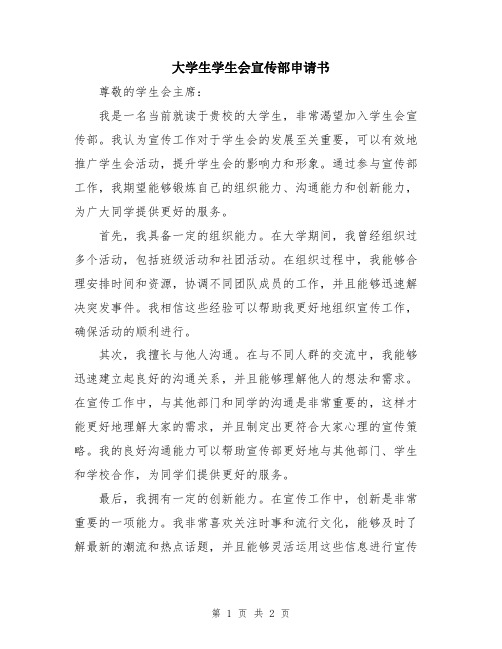 大学生学生会宣传部申请书

尊敬的学生会主席：

我是一名当前就读于贵校的大学生，非常渴望加入学生会宣传部。我认为宣传工作对于学生会的发展至关重要，可以有效地推广学生会活动，提升学生会的影响力和形象。通过参与宣传部工作，我期望能够锻炼自己的组织能力、沟通能力和创新能力，为广大同学提供更好的服务。

首先，我具备一定的组织能力。在大学期间，我曾经组织过多个活动，包括班级活动和社团活动。在组织过程中，我能够合理安排时间和资源，协调不同团队成员的工作，并且能够迅速解决突发事件。我相信这些经验可以帮助我更好地组织宣传工作，确保活动的顺利进行。

其次，我擅长与他人沟通。在与不同人群的交流中，我能够迅速建立起良好的沟通关系，并且能够理解他人的想法和需求。在宣传工作中，与其他部门和同学的沟通是非常重要的，这样才能更好地理解大家的需求，并且制定出更符合大家心理的宣传策略。我的良好沟通能力可以帮助宣传部更好地与其他部门、学生和学校合作，为同学们提供更好的服务。

最后，我拥有一定的创新能力。在宣传工作中，创新是非常重要的一项能力。我非常喜欢关注时事和流行文化，能够及时了解最新的潮流和热点话题，并且能够灵活运用这些信息进行宣传

第 1 页 共 2 页